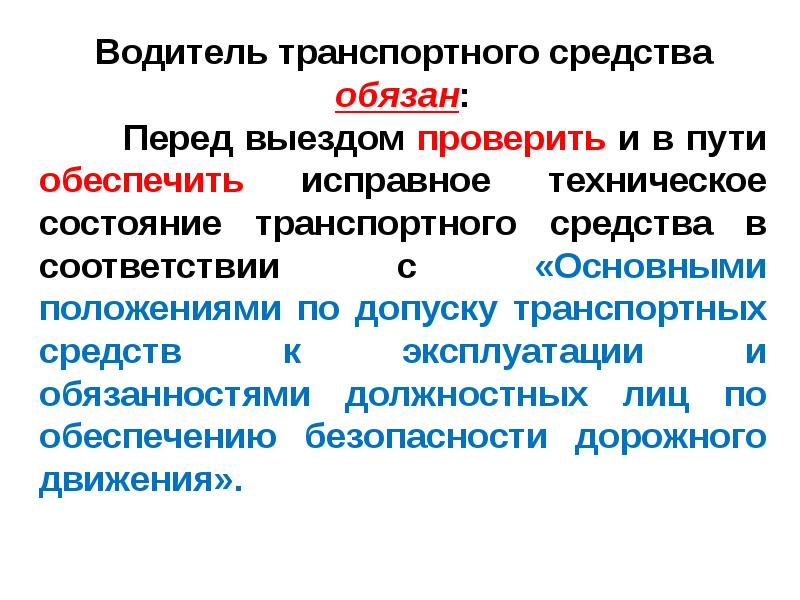 Водитель транспортного средства обязан:

Перед выездом проверить и в пути обеспечить исправное техническое состояние транспортного средства в соответствии с «Основными положениями по допуску транспортных средств к эксплуатации и обязанностями должностных лиц по обеспечению безопасности дорожного движения».